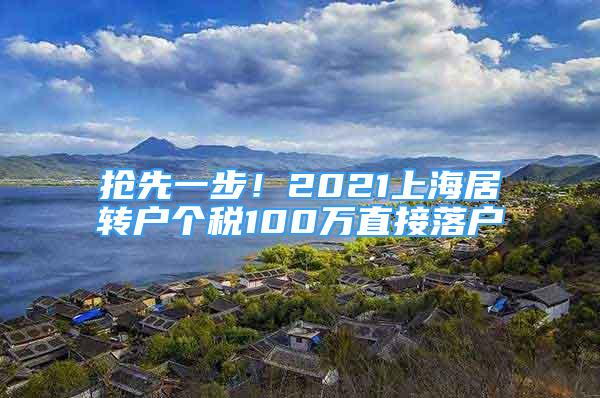 抢先一步！2021上海居转户个税100万直接落户